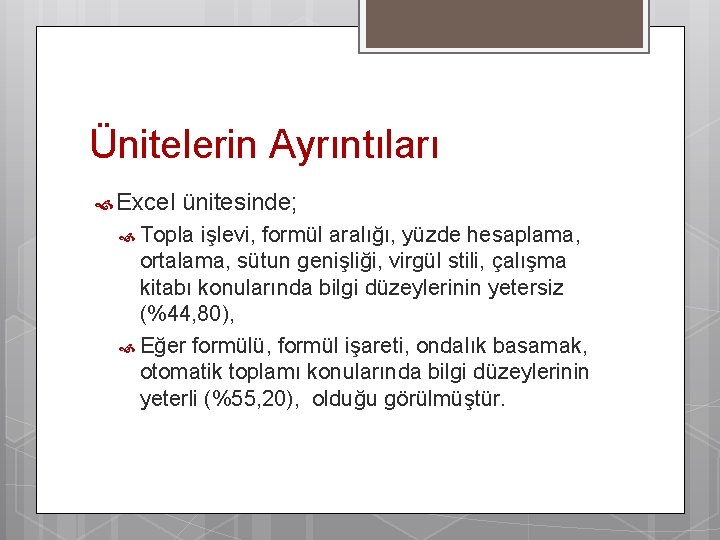 Ünitelerin Ayrıntıları

Excel ünitesinde;

Topla işlevi, formül aralığı, yüzde hesaplama, ortalama, sütun genişliği, virgül stili, çalışma kitabı konularında bilgi düzeylerinin yetersiz (%44,80),

Eğer formülü, formül işareti, ondalık basamak, otomatik toplamı konularında bilgi düzeylerinin yeterli (%55,20), olduğu görülmüştür.